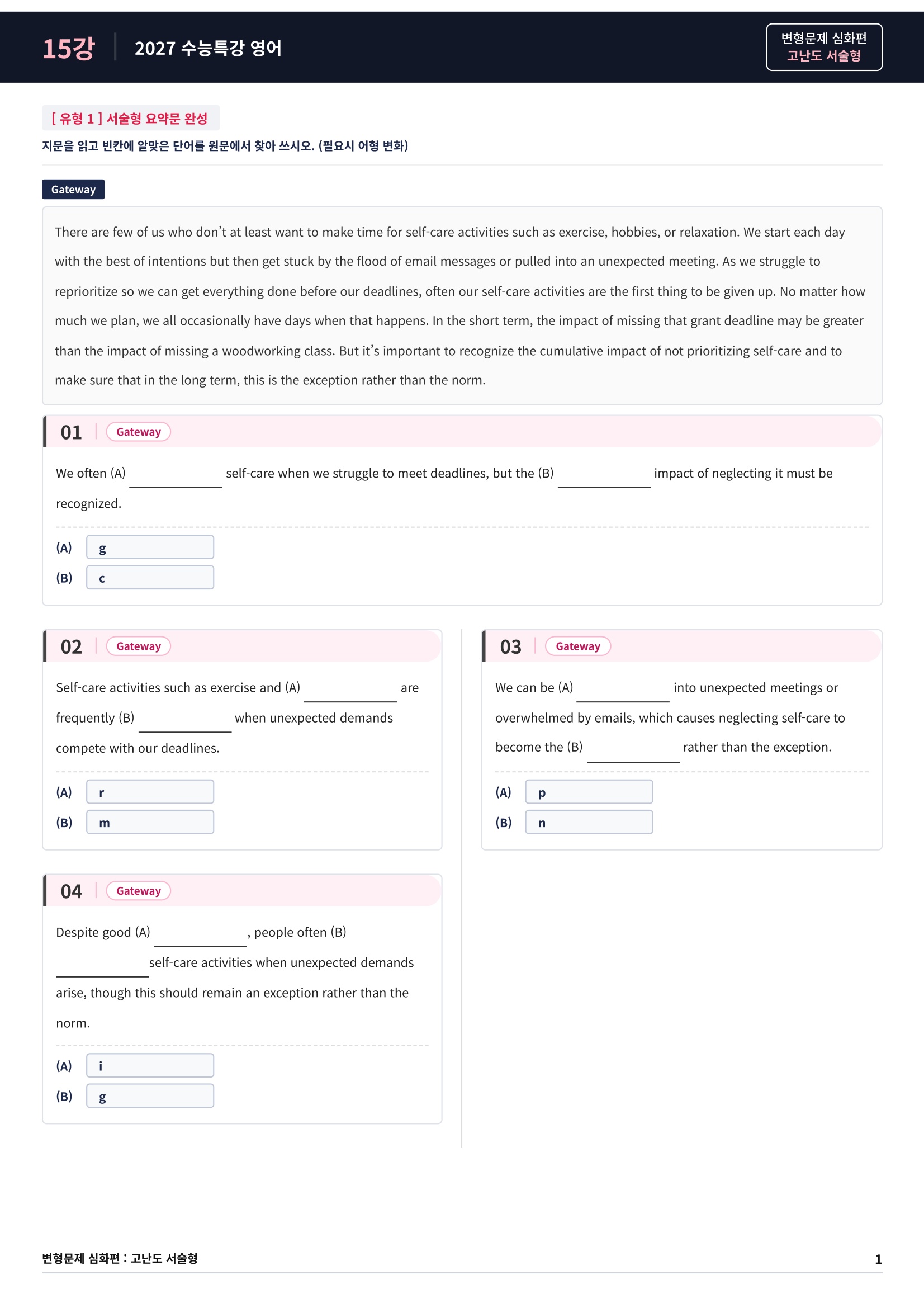 15강 2027 수능특강 영어

변형문제 심화편
고난도 서술형

[ 유형 1 ] 서술형 요약문 완성

지문을 읽고 빈칸에 알맞은 단어를 원문에서 찾아 쓰시오. (필요시 어형 변화)

Gateway

There are few of us who don't at least want to make time for self-care activities such as exercise, hobbies, or relaxation. We start each day with the best of intentions but then get stuck by the flood of email messages or pulled into an unexpected meeting. As we struggle to reprioritize so we can get everything done before our deadlines, often our self-care activities are the first thing to be given up. No matter how much we plan, we all occasionally have days when that happens. In the short term, the impact of missing that grant deadline may be greater than the impact of missing a woodworking class. But it's important to recognize the cumulative impact of not prioritizing self-care and to make sure that in the long term, this is the exception rather than the norm.

01 Gateway

We often (A) ____ self-care when we struggle to meet deadlines, but the (B) ____ impact of neglecting it must be recognized.

(A) g
(B) c

02 Gateway

Self-care activities such as exercise and (A) ____ are frequently (B) ____ when unexpected demands compete with our deadlines.

(A) r
(B) m

04 Gateway

Despite good (A) ____, people often (B) ____ self-care activities when unexpected demands arise, though this should remain an exception rather than the norm.

(A) i
(B) g

03 Gateway

We can be (A) ____ into unexpected meetings or overwhelmed by emails, which causes neglecting self-care to become the (B) ____ rather than the exception.

(A) p
(B) n

변형문제 심화편 : 고난도 서술형 1